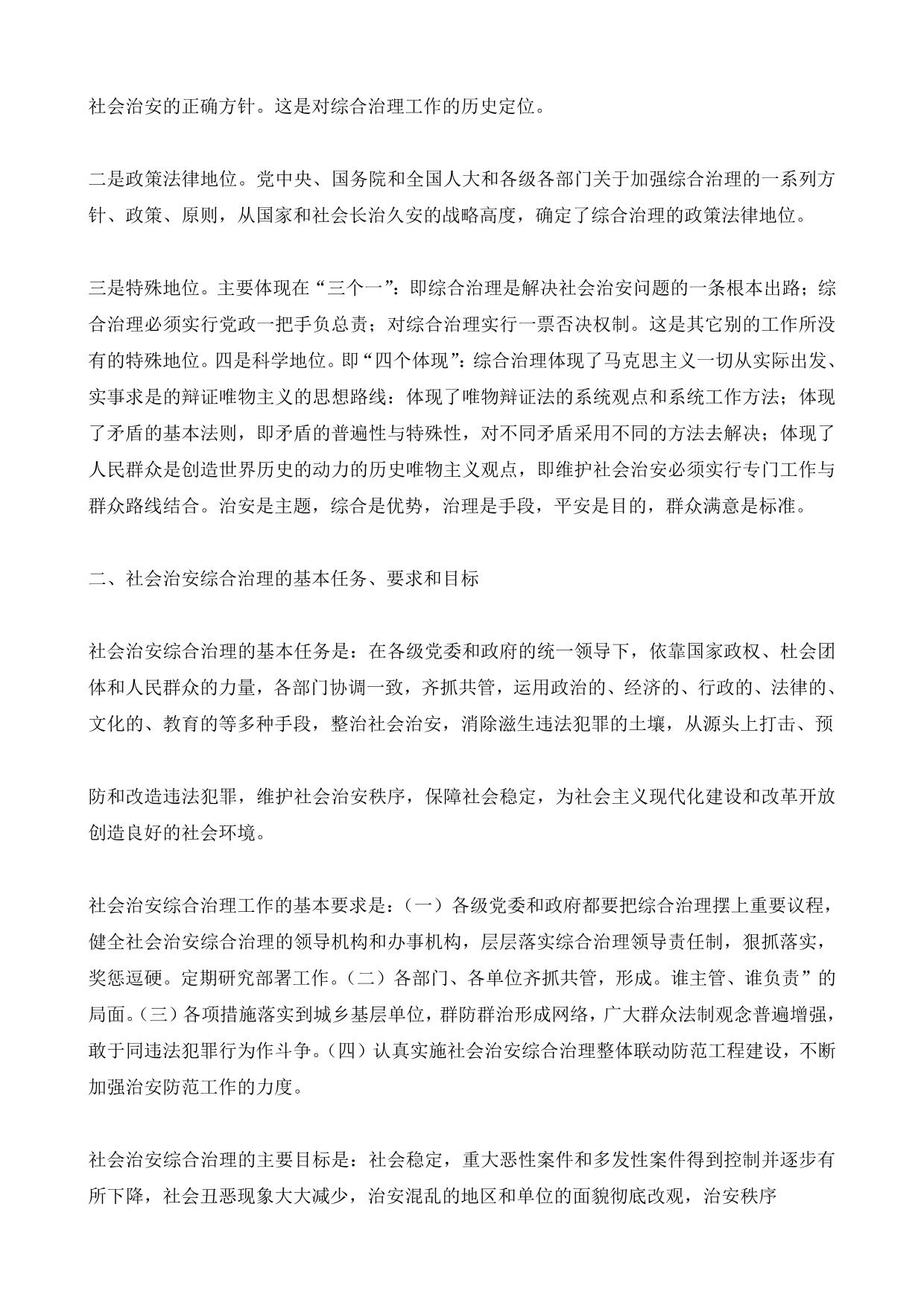 社会治安的正确方针。这是对综合治理工作的历史定位。

二是政策法律地位。党中央、国务院和全国人大和各级各部门关于加强综合治理的一系列方针、政策、原则，从国家和社会长治久安的战略高度，确定了综合治理的政策法律地位。

三是特殊地位。主要体现在“三个一”：即综合治理是解决社会治安问题的一条根本出路；综合治理必须实行党政一把手负总责；对综合治理实行一票否决权制。这是其它别的工作所没有的特殊地位。四是科学地位。即“四个体现”：综合治理体现了马克思主义一切从实际出发、实事求是的辩证唯物主义的思想路线：体现了唯物辩证法的系统观点和系统工作方法；体现了矛盾的基本法则，即矛盾的普遍性与特殊性，对不同矛盾采用不同的方法去解决；体现了人民群众是创造世界历史的动力的历史唯物主义观点，即维护社会治安必须实行专门工作与群众路线结合。治安是主题，综合是优势，治理是手段，平安是目的，群众满意是标准。

二、社会治安综合治理的基本任务、要求和目标

社会治安综合治理的基本任务是：在各级党委和政府的统一领导下，依靠国家政权、杜会团体和人民群众的力量，各部门协调一致，齐抓共管，运用政治的、经济的、行政的、法律的、文化的、教育的等多种手段，整治社会治安，消除滋生违法犯罪的土壤，从源头上打击、预

防和改造违法犯罪，维护社会治安秩序，保障社会稳定，为社会主义现代化建设和改革开放创造良好的社会环境。

社会治安综合治理工作的基本要求是：（一）各级党委和政府都要把综合治理摆上重要议程，健全社会治安综合治理的领导机构和办事机构，层层落实综合治理领导责任制，狠抓落实，奖惩逗硬。定期研究部署工作。（二）各部门、各单位齐抓共管，形成。谁主管、谁负责”的局面。（三）各项措施落实到城乡基层单位，群防群治形成网络，广大群众法制观念普遍增强，敢于同违法犯罪行为作斗争。（四）认真实施社会治安综合治理整体联动防范工程建设，不断加强治安防范工作的力度。

社会治安综合治理的主要目标是：社会稳定，重大恶性案件和多发性案件得到控制并逐步有所下降，社会丑恶现象大大减少，治安混乱的地区和单位的面貌彻底改观，治安秩序